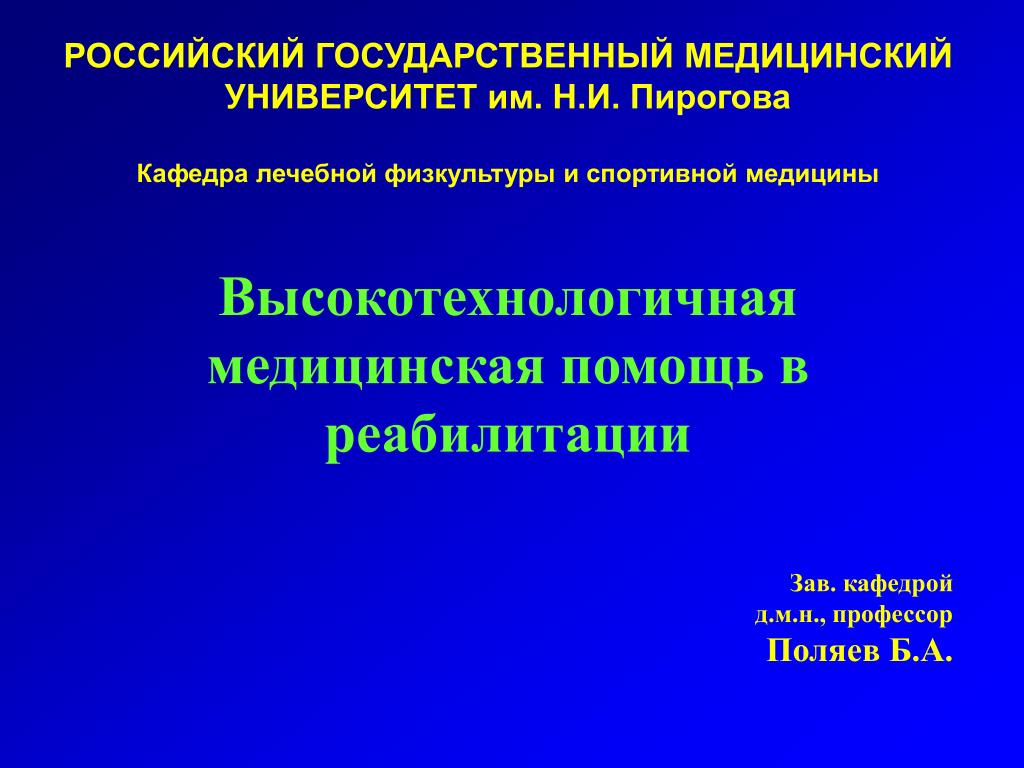 РОССИЙСКИЙ ГОСУДАРСТВЕННЫЙ МЕДИЦИНСКИЙ УНИВЕРСИТЕТ им. Н.И. Пирогова

Кафедра лечебной физкультуры и спортивной медицины

Высокотехнологичная медицинская помощь в реабилитации

Зав. кафедрой
д.м.н., профессор
Поляев Б.А.